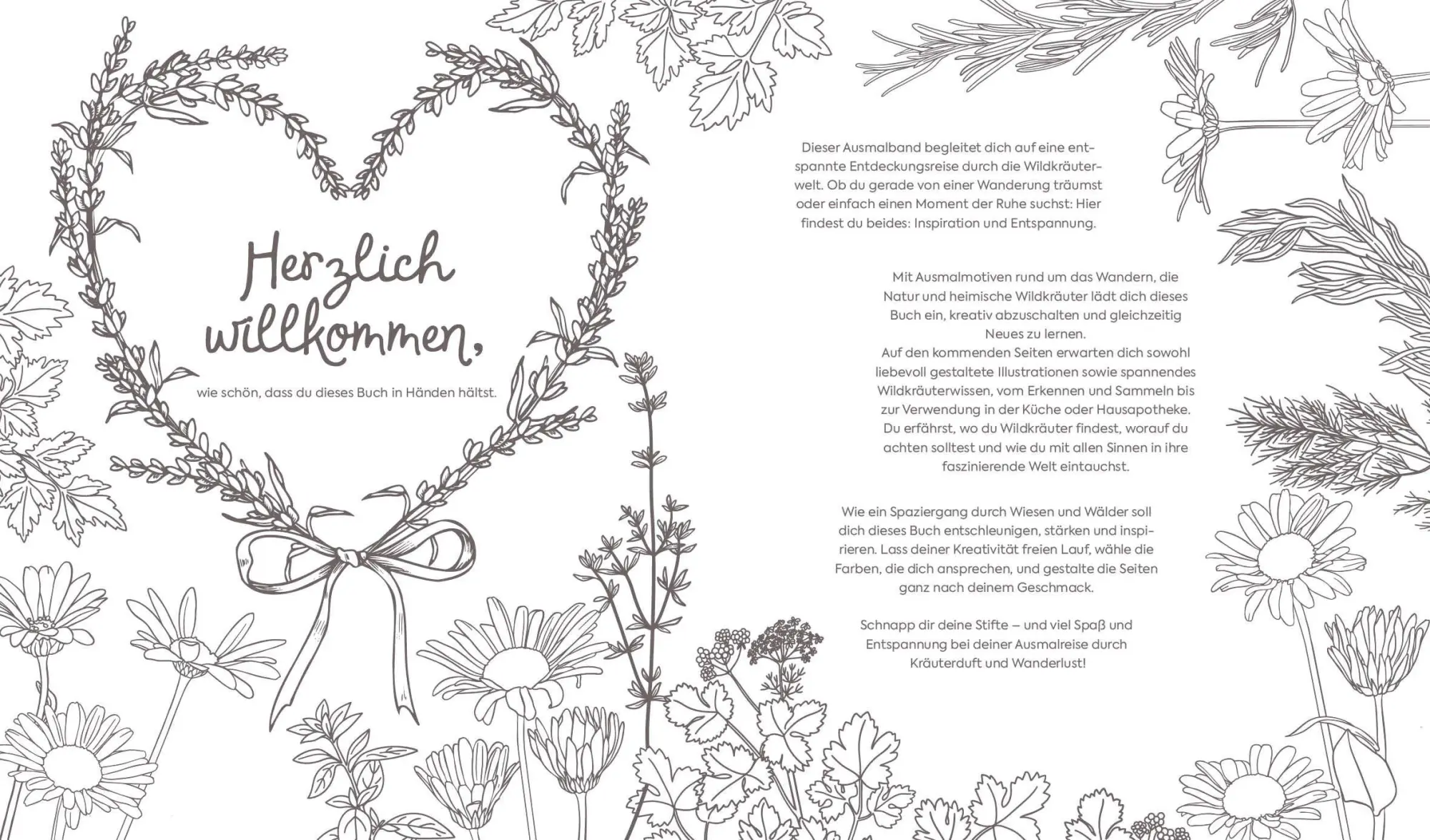 Herzlich willkommen,

wie schön, dass du dieses Buch in Händen hältst.

Dieser Ausmalband begleitet dich auf eine entspannte Entdeckungsreise durch die Wildkräuterwelt. Ob du gerade von einer Wanderung träumst oder einfach einen Moment der Ruhe suchst: Hier findest du beides: Inspiration und Entspannung.

Mit Ausmalmotiven rund um das Wandern, die Natur und heimische Wildkräuter lädt dich dieses Buch ein, kreativ abzuschalten und gleichzeitig Neues zu lernen.
Auf den kommenden Seiten erwarten dich sowohl liebevoll gestaltete Illustrationen sowie spannendes Wildkräuterwissen, vom Erkennen und Sammeln bis zur Verwendung in der Küche oder Hausapotheke. Du erfährst, wo du Wildkräuter findest, worauf du achten solltest und wie du mit allen Sinnen in ihre faszinierende Welt eintauchst.

Wie ein Spaziergang durch Wiesen und Wälder soll dich dieses Buch entschleunigen, stärken und inspirieren. Lass deiner Kreativität freien Lauf, wähle die Farben, die dich ansprechen, und gestalte die Seiten ganz nach deinem Geschmack.

Schnapp dir deine Stifte – und viel Spaß und Entspannung bei deiner Ausmalreise durch Kräuterduft und Wanderlust!